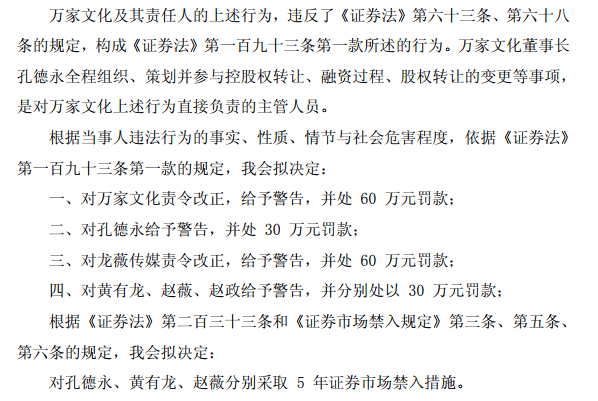 万家文化及其责任人的上述行为，违反了《证券法》第六十三条、第六十八条的规定，构成《证券法》第一百九十三条第一款所述的行为。万家文化董事长孔德永全程组织、策划并参与控股权转让、融资过程、股权转让的变更等事项，是对万家文化上述行为直接负责的主管人员。

根据当事人违法行为的事实、性质、情节与社会危害程度，依据《证券法》第一百九十三条第一款的规定，我会拟决定：

一、对万家文化责令改正，给予警告，并处 60 万元罚款；

二、对孔德永给予警告，并处 30 万元罚款；

三、对龙薇传媒责令改正，给予警告，并处 60 万元罚款；

四、对黄有龙、赵薇、赵政给予警告，并分别处以 30 万元罚款；

根据《证券法》第二百三十三条和《证券市场禁入规定》第三条、第五条、第六条的规定，我会拟决定：

对孔德永、黄有龙、赵薇分别采取 5 年证券市场禁入措施。